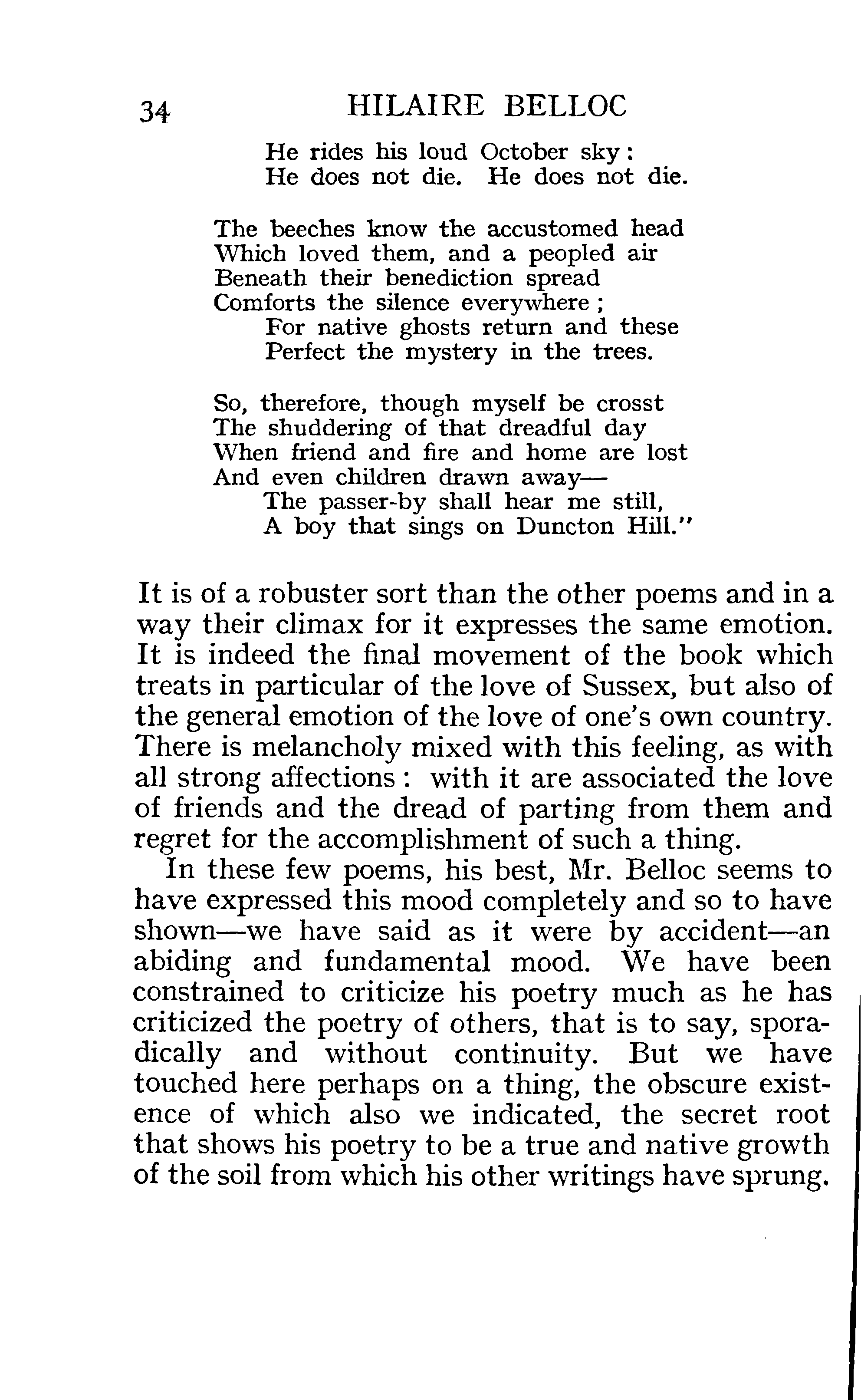 34 HILAIRE BELLOC

He rides his loud October sky:
He does not die. He does not die.

The beeches know the accustomed head
Which loved them, and a peopled air
Beneath their benediction spread
Comforts the silence everywhere;
For native ghosts return and these
Perfect the mystery in the trees.

So, therefore, though myself be crosst
The shuddering of that dreadful day
When friend and fire and home are lost
And even children drawn away—
The passer-by shall hear me still,
A boy that sings on Duncton Hill."

It is of a robuster sort than the other poems and in a way their climax for it expresses the same emotion. It is indeed the final movement of the book which treats in particular of the love of Sussex, but also of the general emotion of the love of one's own country. There is melancholy mixed with this feeling, as with all strong affections: with it are associated the love of friends and the dread of parting from them and regret for the accomplishment of such a thing.

In these few poems, his best, Mr. Belloc seems to have expressed this mood completely and so to have shown—we have said as it were by accident—an abiding and fundamental mood. We have been constrained to criticize his poetry much as he has criticized the poetry of others, that is to say, sporadically and without continuity. But we have touched here perhaps on a thing, the obscure existence of which also we indicated, the secret root that shows his poetry to be a true and native growth of the soil from which his other writings have sprung.